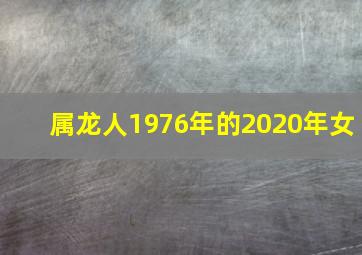 属龙人1976年的2020年女